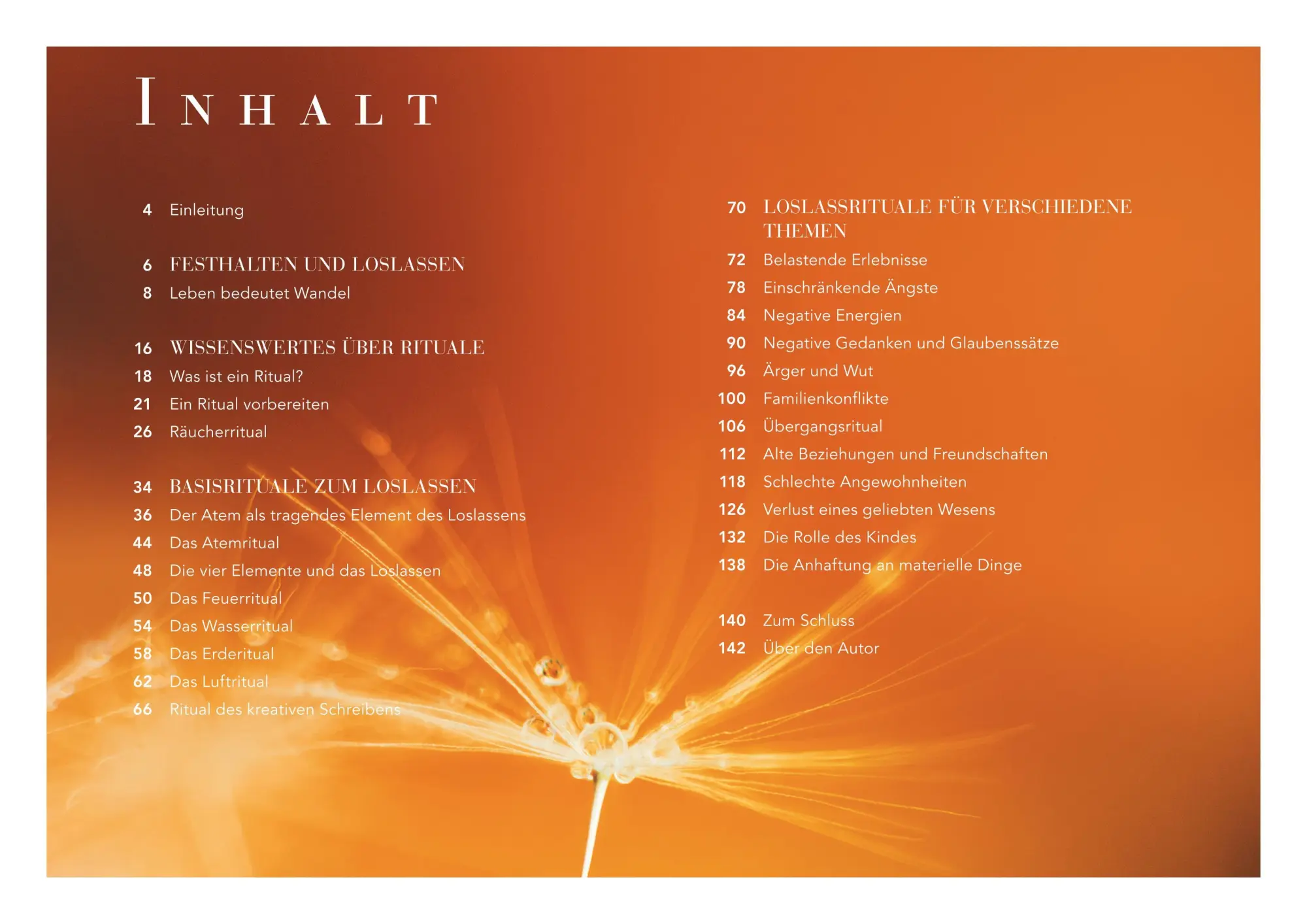 INHALT

4 Einleitung

6 FESTHALTEN UND LOSLASSEN
8 Leben bedeutet Wandel

16 WISSENSWERTES ÜBER RITUALE
18 Was ist ein Ritual?
21 Ein Ritual vorbereiten
26 Räucherritual

34 BASISRITUALE ZUM LOSLASSEN
36 Der Atem als tragendes Element des Loslassens
44 Das Atemritual
48 Die vier Elemente und das Loslassen
50 Das Feuerritual
54 Das Wasserritual
58 Das Erderitual
62 Das Luftritual
66 Ritual des kreativen Schreibens

70 LOSLASSRITUALE FÜR VERSCHIEDENE THEMEN
72 Belastende Erlebnisse
78 Einschränkende Ängste
84 Negative Energien
90 Negative Gedanken und Glaubenssätze
96 Ärger und Wut
100 Familienkonflikte
106 Übergangsritual
112 Alte Beziehungen und Freundschaften
118 Schlechte Angewohnheiten
126 Verlust eines geliebten Wesens
132 Die Rolle des Kindes
138 Die Anhaftung an materielle Dinge

140 Zum Schluss
142 Über den Autor